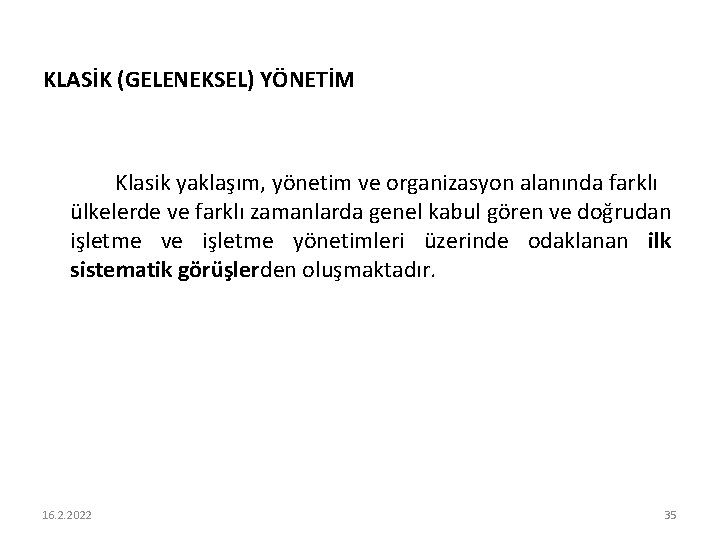 KLASİK (GELENEKSEL) YÖNETİM

Klasik yaklaşım, yönetim ve organizasyon alanında farklı ülkelerde ve farklı zamanlarda genel kabul gören ve doğrudan işletme ve işletme yönetimleri üzerinde odaklanan ilk sistematik görüşlerden oluşmaktadır.

16.2.2022

35